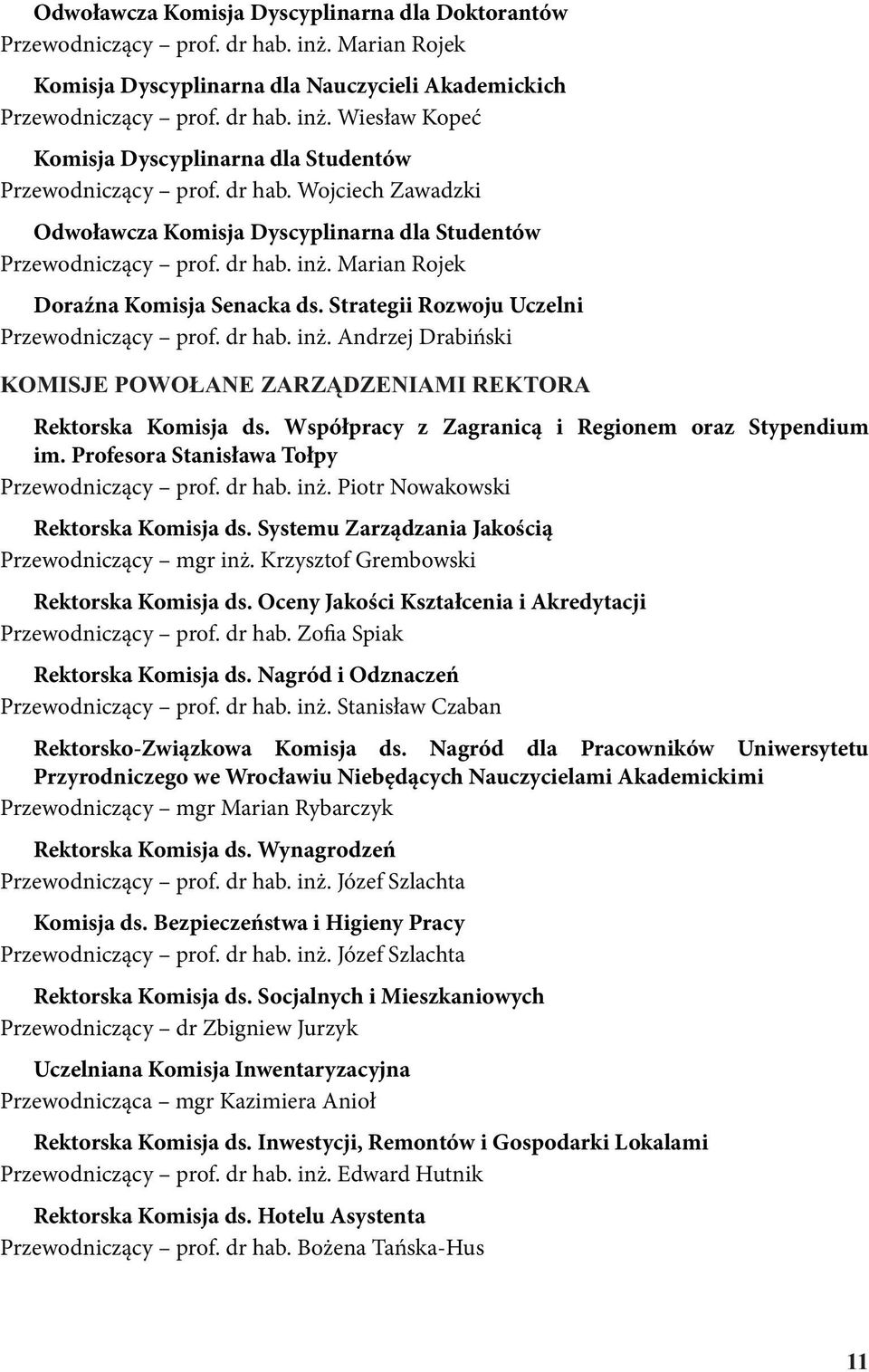 Odwoławcza Komisja Dyscyplinarna dla Doktorantów
Przewodniczący – prof. dr hab. inż. Marian Rojek

Komisja Dyscyplinarna dla Nauczycieli Akademickich
Przewodniczący – prof. dr hab. inż. Wiesław Kopeć

Komisja Dyscyplinarna dla Studentów
Przewodniczący – prof. dr hab. Wojciech Zawadzki

Odwoławcza Komisja Dyscyplinarna dla Studentów
Przewodniczący – prof. dr hab. inż. Marian Rojek

Doraźna Komisja Senacka ds. Strategii Rozwoju Uczelni
Przewodniczący – prof. dr hab. inż. Andrzej Drabiński

KOMISJE POWOŁANE ZARZĄDZENIAMI REKTORA

Rektorska Komisja ds. Współpracy z Zagranicą i Regionem oraz Stypendium im. Profesora Stanisława Tołpy
Przewodniczący – prof. dr hab. inż. Piotr Nowakowski

Rektorska Komisja ds. Systemu Zarządzania Jakością
Przewodniczący – mgr inż. Krzysztof Grembowski

Rektorska Komisja ds. Oceny Jakości Kształcenia i Akredytacji
Przewodniczący – prof. dr hab. Zofia Spiak

Rektorska Komisja ds. Nagród i Odznaczeń
Przewodniczący – prof. dr hab. inż. Stanisław Czaban

Rektorsko-Związkowa Komisja ds. Nagród dla Pracowników Uniwersytetu Przyrodniczego we Wrocławiu Niebędących Nauczycielami Akademickimi
Przewodniczący – mgr Marian Rybarczyk

Rektorska Komisja ds. Wynagrodzeń
Przewodniczący – prof. dr hab. inż. Józef Szlachta

Komisja ds. Bezpieczeństwa i Higieny Pracy
Przewodniczący – prof. dr hab. inż. Józef Szlachta

Rektorska Komisja ds. Socjalnych i Mieszkaniowych
Przewodniczący – dr Zbigniew Jurzyk

Uczelniana Komisja Inwentaryzacyjna
Przewodnicząca – mgr Kazimiera Anioł

Rektorska Komisja ds. Inwestycji, Remontów i Gospodarki Lokalami
Przewodniczący – prof. dr hab. inż. Edward Hutnik

Rektorska Komisja ds. Hotelu Asystenta
Przewodniczący – prof. dr hab. Bożena Tańska-Hus

11